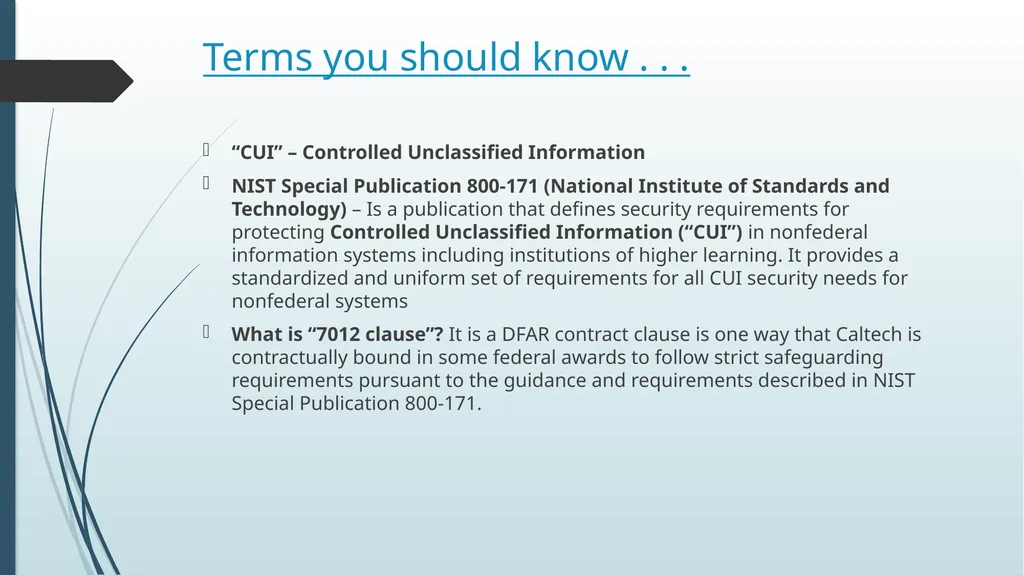 Terms you should know . . .

“CUI” – Controlled Unclassified Information

NIST Special Publication 800-171 (National Institute of Standards and Technology) – Is a publication that defines security requirements for protecting Controlled Unclassified Information (“CUI”) in nonfederal information systems including institutions of higher learning. It provides a standardized and uniform set of requirements for all CUI security needs for nonfederal systems

What is “7012 clause”? It is a DFAR contract clause is one way that Caltech is contractually bound in some federal awards to follow strict safeguarding requirements pursuant to the guidance and requirements described in NIST Special Publication 800-171.